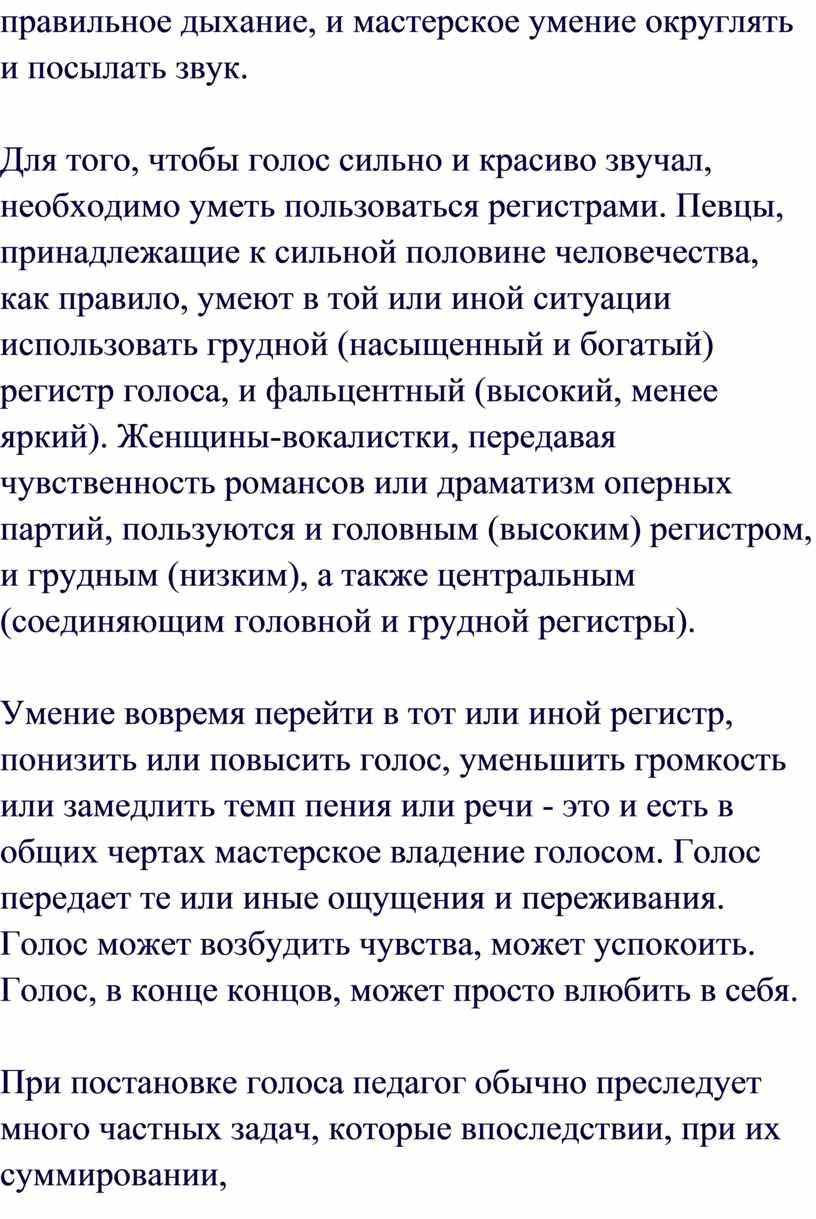 правильное дыхание, и мастерское умение округлять и посылать звук.

Для того, чтобы голос сильно и красиво звучал, необходимо уметь пользоваться регистрами. Певцы, принадлежащие к сильной половине человечества, как правило, умеют в той или иной ситуации использовать грудной (насыщенный и богатый) регистр голоса, и фальцентный (высокий, менее яркий). Женщины-вокалистки, передавая чувственность романсов или драматизм оперных партий, пользуются и головным (высоким) регистром, и грудным (низким), а также центральным (соединяющим головной и грудной регистры).

Умение вовремя перейти в тот или иной регистр, понизить или повысить голос, уменьшить громкость или замедлить темп пения или речи - это и есть в общих чертах мастерское владение голосом. Голос передает те или иные ощущения и переживания. Голос может возбудить чувства, может успокоить. Голос, в конце концов, может просто влюбить в себя.

При постановке голоса педагог обычно преследует много частных задач, которые впоследствии, при их суммировании,